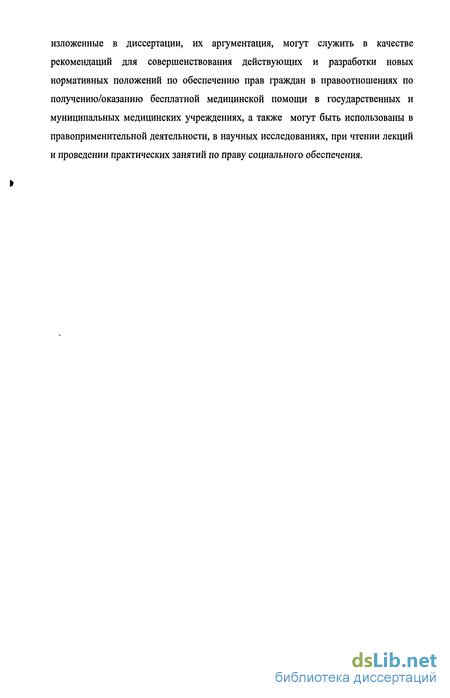 изложенные в диссертации, их аргументация, могут служить в качестве рекомендаций для совершенствования действующих и разработки новых нормативных положений по обеспечению прав граждан в правоотношениях по получению/оказанию бесплатной медицинской помощи в государственных и муниципальных медицинских учреждениях, а также могут быть использованы в правоприменительной деятельности, в научных исследованиях, при чтении лекций и проведении практических занятий по праву социального обеспечения.

dsLib.net
библиотека диссертаций